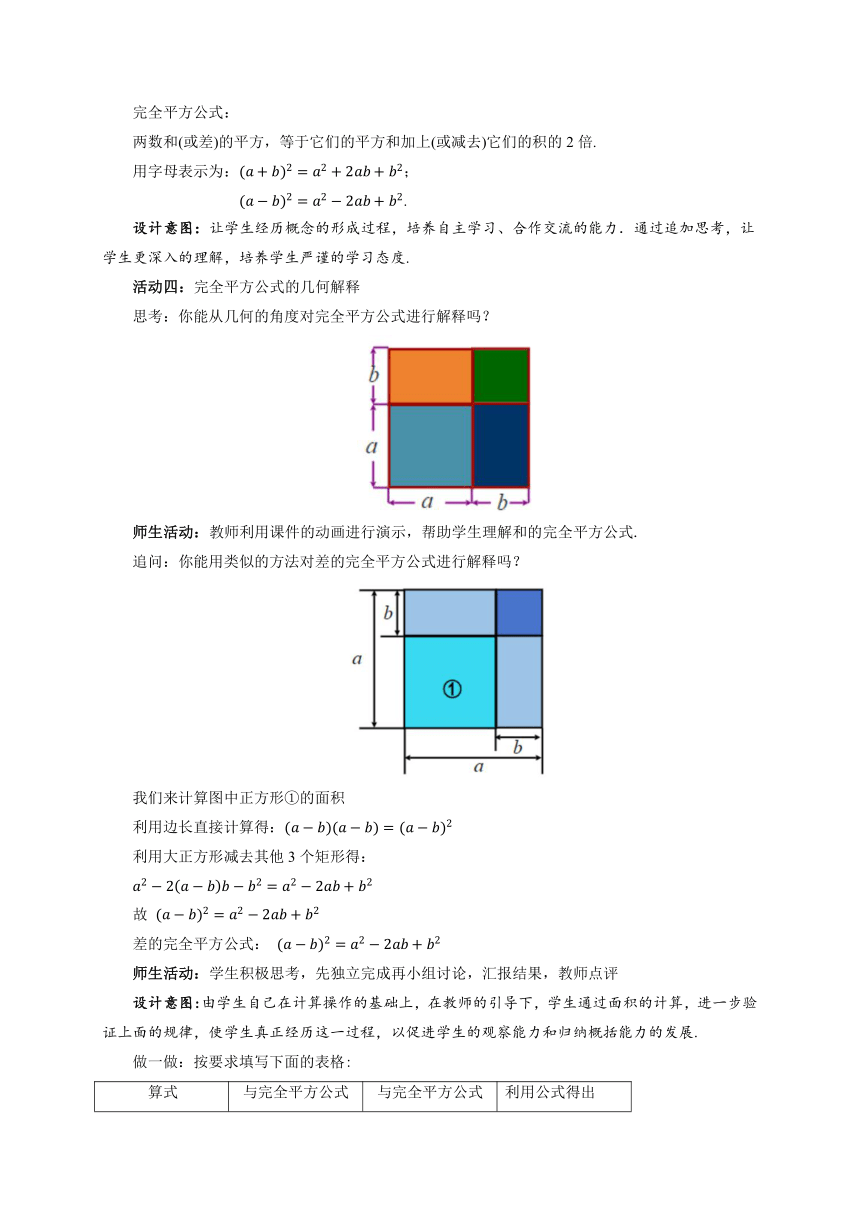 完全平方公式：

两数和(或差)的平方，等于它们的平方和加上(或减去)它们的积的2倍.

用字母表示为：$(a+b)^2=a^2+2ab+b^2$；

$(a-b)^2=a^2-2ab+b^2$.

设计意图：让学生经历概念的形成过程，培养自主学习、合作交流的能力．通过追加思考，让学生更深入的理解，培养学生严谨的学习态度.

活动四：完全平方公式的几何解释

思考：你能从几何的角度对完全平方公式进行解释吗？

b
a
a
b

师生活动：教师利用课件的动画进行演示，帮助学生理解和的完全平方公式.

追问：你能用类似的方法对差的完全平方公式进行解释吗？

b
a
①
b
a

我们来计算图中正方形①的面积

利用边长直接计算得：$(a-b)(a-b)=(a-b)^2$

利用大正方形减去其他3个矩形得：

$a^2-2(a-b)b-b^2=a^2-2ab+b^2$

故 $(a-b)^2=a^2-2ab+b^2$

差的完全平方公式： $(a-b)^2=a^2-2ab+b^2$

师生活动：学生积极思考，先独立完成再小组讨论，汇报结果，教师点评

设计意图：由学生自己在计算操作的基础上，在教师的引导下，学生通过面积的计算，进一步验证上面的规律，使学生真正经历这一过程，以促进学生的观察能力和归纳概括能力的发展.

做一做：按要求填写下面的表格：

| 算式 | 与完全平方公式 | 与完全平方公式 | 利用公式得出 |
|---|---|---|---|